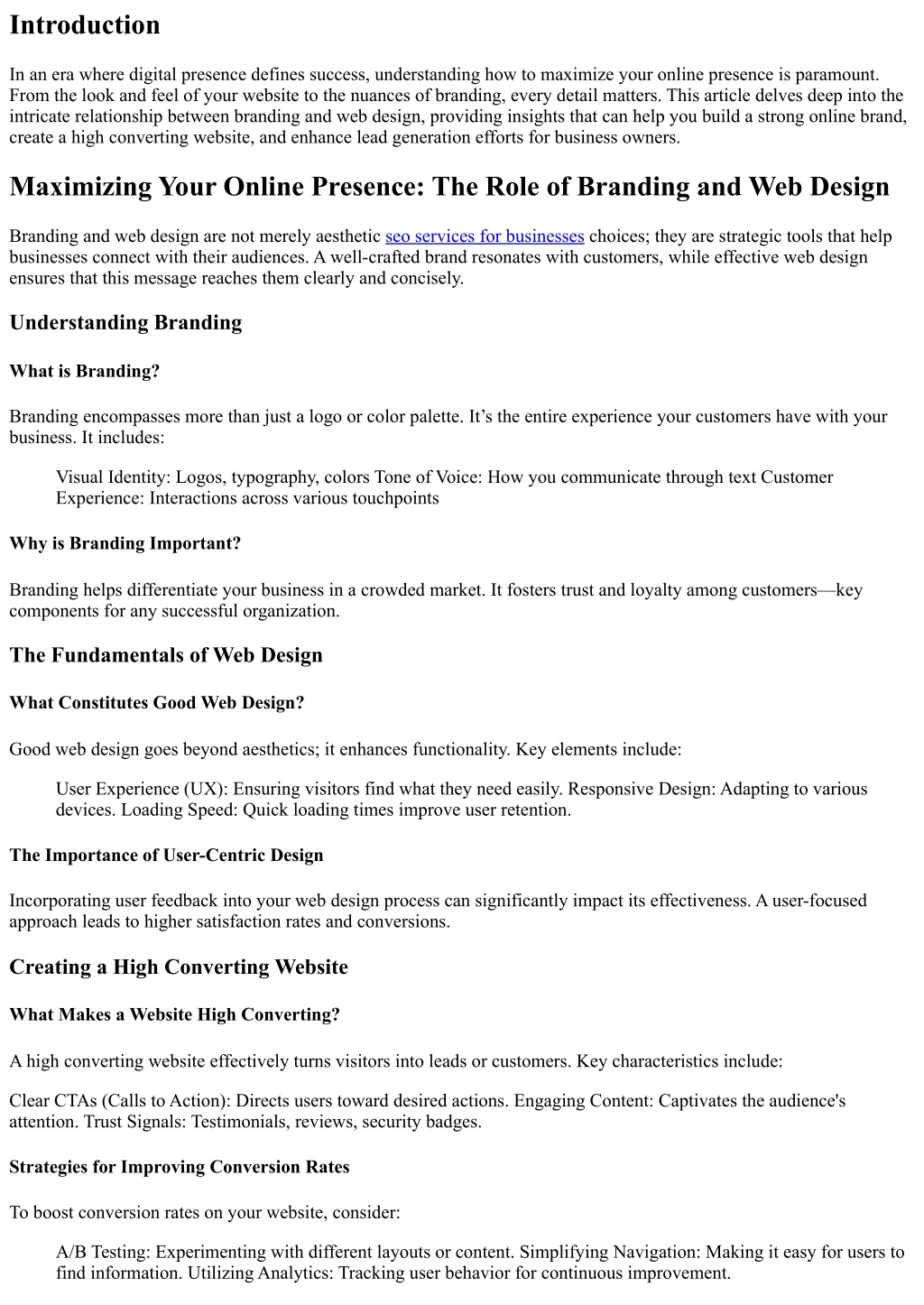 Introduction

In an era where digital presence defines success, understanding how to maximize your online presence is paramount. From the look and feel of your website to the nuances of branding, every detail matters. This article delves deep into the intricate relationship between branding and web design, providing insights that can help you build a strong online brand, create a high converting website, and enhance lead generation efforts for business owners.

Maximizing Your Online Presence: The Role of Branding and Web Design

Branding and web design are not merely aesthetic seo services for businesses choices; they are strategic tools that help businesses connect with their audiences. A well-crafted brand resonates with customers, while effective web design ensures that this message reaches them clearly and concisely.

Understanding Branding

What is Branding?

Branding encompasses more than just a logo or color palette. It’s the entire experience your customers have with your business. It includes:

Visual Identity: Logos, typography, colors Tone of Voice: How you communicate through text Customer Experience: Interactions across various touchpoints

Why is Branding Important?

Branding helps differentiate your business in a crowded market. It fosters trust and loyalty among customers—key components for any successful organization.

The Fundamentals of Web Design

What Constitutes Good Web Design?

Good web design goes beyond aesthetics; it enhances functionality. Key elements include:

User Experience (UX): Ensuring visitors find what they need easily. Responsive Design: Adapting to various devices. Loading Speed: Quick loading times improve user retention.

The Importance of User-Centric Design

Incorporating user feedback into your web design process can significantly impact its effectiveness. A user-focused approach leads to higher satisfaction rates and conversions.

Creating a High Converting Website

What Makes a Website High Converting?

A high converting website effectively turns visitors into leads or customers. Key characteristics include:

Clear CTAs (Calls to Action): Directs users toward desired actions. Engaging Content: Captivates the audience's attention. Trust Signals: Testimonials, reviews, security badges.

Strategies for Improving Conversion Rates

To boost conversion rates on your website, consider:

A/B Testing: Experimenting with different layouts or content. Simplifying Navigation: Making it easy for users to find information. Utilizing Analytics: Tracking user behavior for continuous improvement.